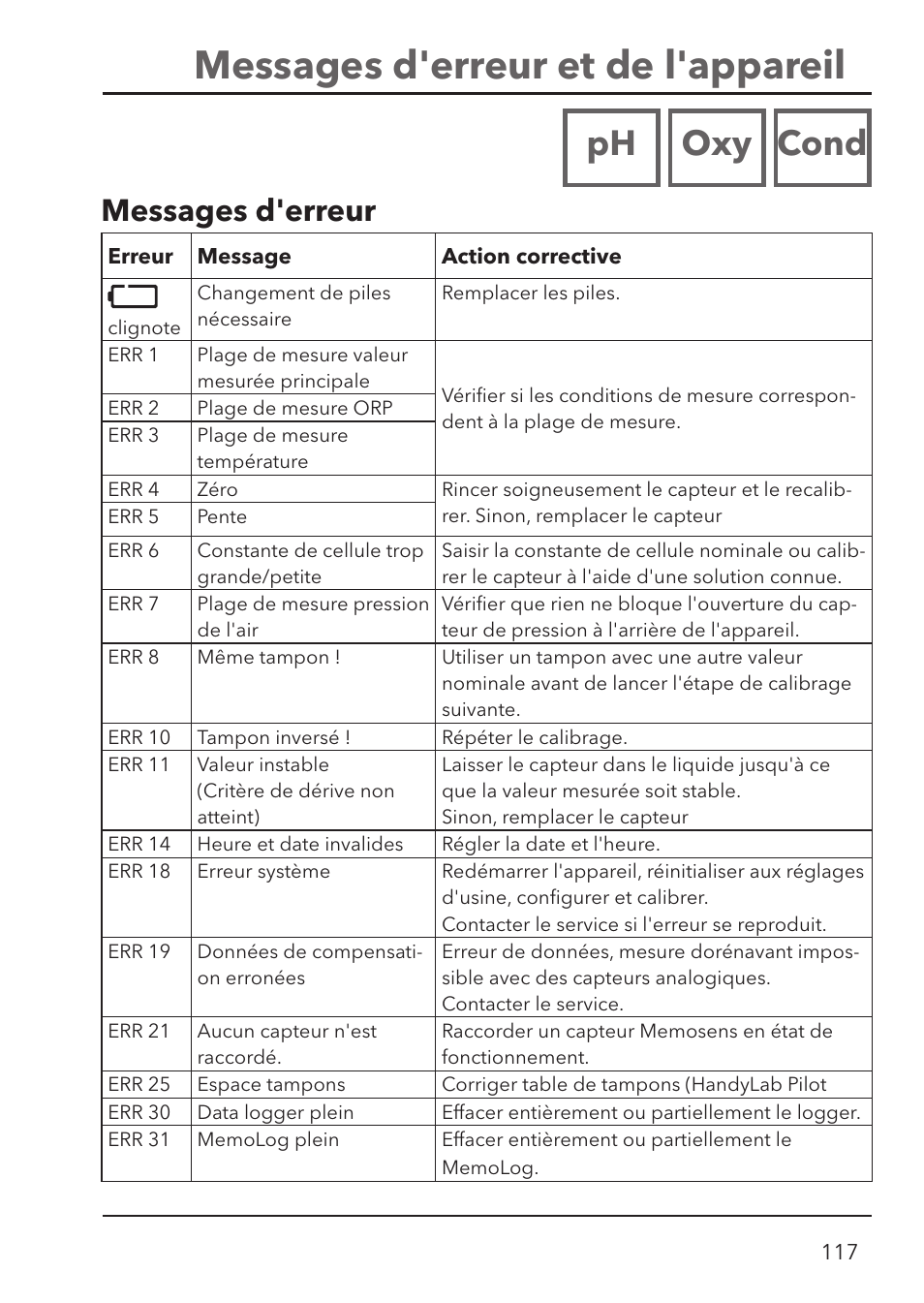 Messages d'erreur et de l'appareil

pH Oxy Cond

Messages d'erreur

| Erreur | Message | Action corrective |
|---|---|---|
| clignote | Changement de piles nécessaire | Remplacer les piles. |
| ERR 1 | Plage de mesure valeur mesurée principale | Vérifier si les conditions de mesure correspondent à la plage de mesure. |
| ERR 2 | Plage de mesure ORP | |
| ERR 3 | Plage de mesure température | |
| ERR 4 | Zéro | Rincer soigneusement le capteur et le recalibrer. Sinon, remplacer le capteur |
| ERR 5 | Pente | |
| ERR 6 | Constante de cellule trop grande/petite | Saisir la constante de cellule nominale ou calibrer le capteur à l'aide d'une solution connue. |
| ERR 7 | Plage de mesure pression de l'air | Vérifier que rien ne bloque l'ouverture du capteur de pression à l'arrière de l'appareil. |
| ERR 8 | Même tampon ! | Utiliser un tampon avec une autre valeur nominale avant de lancer l'étape de calibrage suivante. |
| ERR 10 | Tampon inversé ! | Répéter le calibrage. |
| ERR 11 | Valeur instable (Critère de dérive non atteint) | Laisser le capteur dans le liquide jusqu'à ce que la valeur mesurée soit stable. Sinon, remplacer le capteur |
| ERR 14 | Heure et date invalides | Régler la date et l'heure. |
| ERR 18 | Erreur système | Redémarrer l'appareil, réinitialiser aux réglages d'usine, configurer et calibrer. Contacter le service si l'erreur se reproduit. |
| ERR 19 | Données de compensation erronées | Erreur de données, mesure dorénavant impossible avec des capteurs analogiques. Contacter le service. |
| ERR 21 | Aucun capteur n'est raccordé. | Raccorder un capteur Memosens en état de fonctionnement. |
| ERR 25 | Espace tampons | Corriger table de tampons (HandyLab Pilot |
| ERR 30 | Data logger plein | Effacer entièrement ou partiellement le logger. |
| ERR 31 | MemoLog plein | Effacer entièrement ou partiellement le MemoLog. |

117